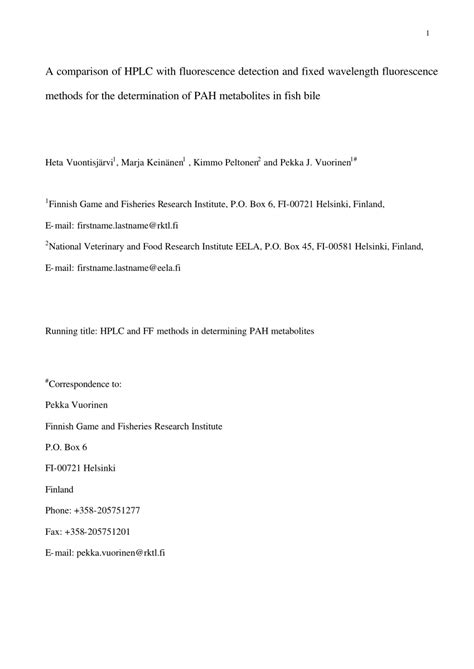 1

A comparison of HPLC with fluorescence detection and fixed wavelength fluorescence methods for the determination of PAH metabolites in fish bile

Heta Vuontisjärvi$^1$, Marja Keinänen$^1$ , Kimmo Peltonen$^2$ and Pekka J. Vuorinen$^{1\#}$

$^1$Finnish Game and Fisheries Research Institute, P.O. Box 6, FI-00721 Helsinki, Finland,

E-mail: firstname.lastname@rktl.fi

$^2$National Veterinary and Food Research Institute EELA, P.O. Box 45, FI-00581 Helsinki, Finland,

E-mail: firstname.lastname@eela.fi

Running title: HPLC and FF methods in determining PAH metabolites

$^\#$Correspondence to:

Pekka Vuorinen

Finnish Game and Fisheries Research Institute

P.O. Box 6

FI-00721 Helsinki

Finland

Phone: +358-205751277

Fax: +358-205751201

E-mail: pekka.vuorinen@rktl.fi